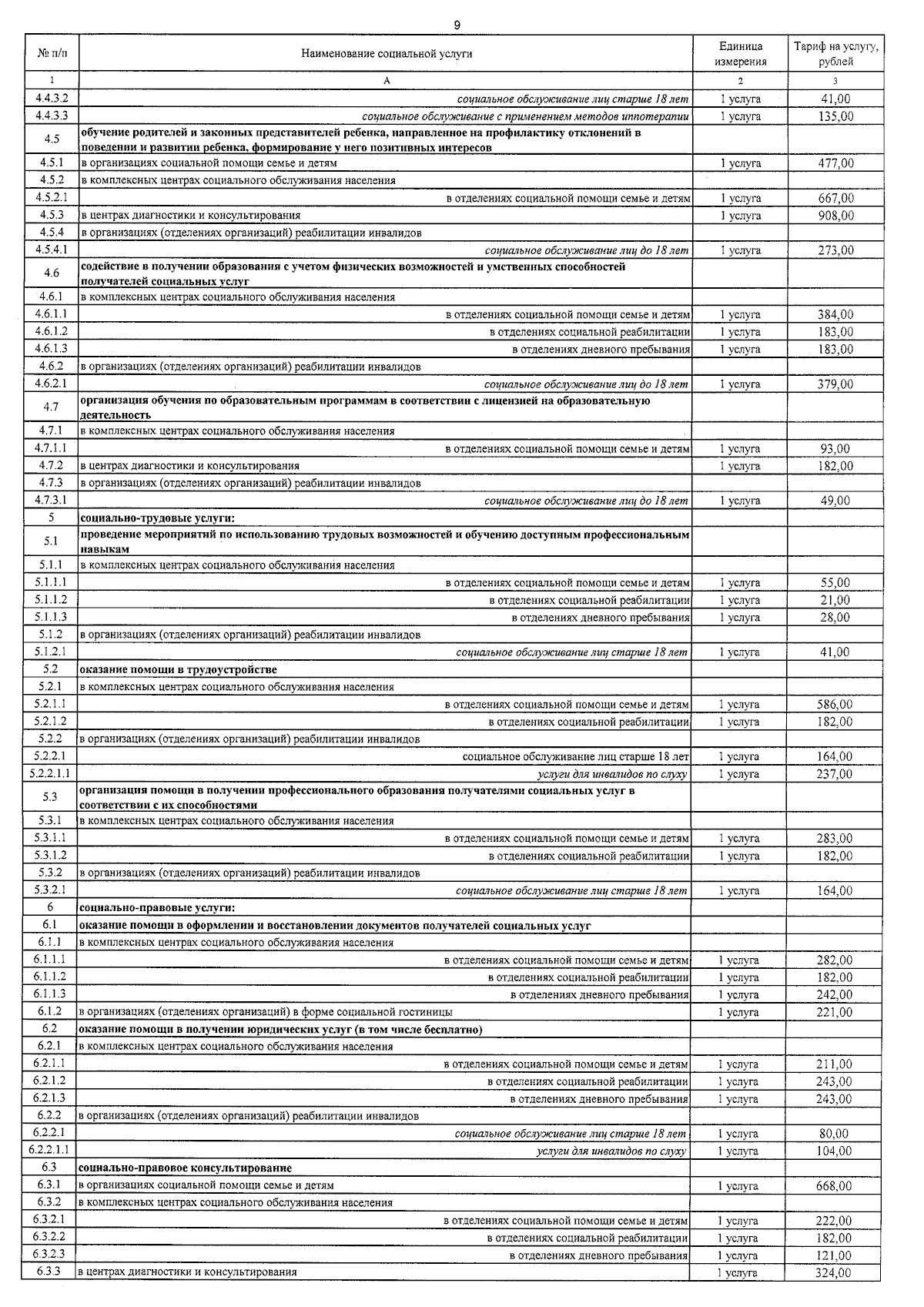 9

| № п/п | Наименование социальной услуги | Единица измерения | Тариф на услугу, рублей |
|---|---|---|---|
| 1 | А | 2 | 3 |
| 4.4.3.2 | социальное обслуживание лиц старше 18 лет | 1 услуга | 41,00 |
| 4.4.3.3 | социальное обслуживание с применением методов иппотерапии | 1 услуга | 135,00 |
| 4.5 | обучение родителей и законных представителей ребенка, направленное на профилактику отклонений в поведении и развитии ребенка, формирование у него позитивных интересов | | |
| 4.5.1 | в организациях социальной помощи семье и детям | 1 услуга | 477,00 |
| 4.5.2 | в комплексных центрах социального обслуживания населения | | |
| 4.5.2.1 | в отделениях социальной помощи семье и детям | 1 услуга | 667,00 |
| 4.5.3 | в центрах диагностики и консультирования | 1 услуга | 908,00 |
| 4.5.4 | в организациях (отделениях организаций) реабилитации инвалидов | | |
| 4.5.4.1 | социальное обслуживание лиц до 18 лет | 1 услуга | 273,00 |
| 4.6 | содействие в получении образования с учетом физических возможностей и умственных способностей получателей социальных услуг | | |
| 4.6.1 | в комплексных центрах социального обслуживания населения | | |
| 4.6.1.1 | в отделениях социальной помощи семье и детям | 1 услуга | 384,00 |
| 4.6.1.2 | в отделениях социальной реабилитации | 1 услуга | 183,00 |
| 4.6.1.3 | в отделениях дневного пребывания | 1 услуга | 183,00 |
| 4.6.2 | в организациях (отделениях организаций) реабилитации инвалидов | | |
| 4.6.2.1 | социальное обслуживание лиц до 18 лет | 1 услуга | 379,00 |
| 4.7 | организация обучения по образовательным программам в соответствии с лицензией на образовательную деятельность | | |
| 4.7.1 | в комплексных центрах социального обслуживания населения | | |
| 4.7.1.1 | в отделениях социальной помощи семье и детям | 1 услуга | 93,00 |
| 4.7.2 | в центрах диагностики и консультирования | 1 услуга | 182,00 |
| 4.7.3 | в организациях (отделениях организаций) реабилитации инвалидов | | |
| 4.7.3.1 | социальное обслуживание лиц до 18 лет | 1 услуга | 49,00 |
| 5 | социально-трудовые услуги: | | |
| 5.1 | проведение мероприятий по использованию трудовых возможностей и обучению доступным профессиональным навыкам | | |
| 5.1.1 | в комплексных центрах социального обслуживания населения | | |
| 5.1.1.1 | в отделениях социальной помощи семье и детям | 1 услуга | 55,00 |
| 5.1.1.2 | в отделениях социальной реабилитации | 1 услуга | 21,00 |
| 5.1.1.3 | в отделениях дневного пребывания | 1 услуга | 28,00 |
| 5.1.2 | в организациях (отделениях организаций) реабилитации инвалидов | | |
| 5.1.2.1 | социальное обслуживание лиц старше 18 лет | 1 услуга | 41,00 |
| 5.2 | оказание помощи в трудоустройстве | | |
| 5.2.1 | в комплексных центрах социального обслуживания населения | | |
| 5.2.1.1 | в отделениях социальной помощи семье и детям | 1 услуга | 586,00 |
| 5.2.1.2 | в отделениях социальной реабилитации | 1 услуга | 182,00 |
| 5.2.2 | в организациях (отделениях организаций) реабилитации инвалидов | | |
| 5.2.2.1 | социальное обслуживание лиц старше 18 лет | 1 услуга | 164,00 |
| 5.2.2.1.1 | услуги для инвалидов по слуху | 1 услуга | 237,00 |
| 5.3 | организация помощи в получении профессионального образования получателями социальных услуг в соответствии с их способностями | | |
| 5.3.1 | в комплексных центрах социального обслуживания населения | | |
| 5.3.1.1 | в отделениях социальной помощи семье и детям | 1 услуга | 283,00 |
| 5.3.1.2 | в отделениях социальной реабилитации | 1 услуга | 182,00 |
| 5.3.2 | в организациях (отделениях организаций) реабилитации инвалидов | | |
| 5.3.2.1 | социальное обслуживание лиц старше 18 лет | 1 услуга | 164,00 |
| 6 | социально-правовые услуги: | | |
| 6.1 | оказание помощи в оформлении и восстановлении документов получателей социальных услуг | | |
| 6.1.1 | в комплексных центрах социального обслуживания населения | | |
| 6.1.1.1 | в отделениях социальной помощи семье и детям | 1 услуга | 282,00 |
| 6.1.1.2 | в отделениях социальной реабилитации | 1 услуга | 182,00 |
| 6.1.1.3 | в отделениях дневного пребывания | 1 услуга | 242,00 |
| 6.1.2 | в организациях (отделениях организаций) в форме социальной гостиницы | 1 услуга | 221,00 |
| 6.2 | оказание помощи в получении юридических услуг (в том числе бесплатно) | | |
| 6.2.1 | в комплексных центрах социального обслуживания населения | | |
| 6.2.1.1 | в отделениях социальной помощи семье и детям | 1 услуга | 211,00 |
| 6.2.1.2 | в отделениях социальной реабилитации | 1 услуга | 243,00 |
| 6.2.1.3 | в отделениях дневного пребывания | 1 услуга | 243,00 |
| 6.2.2 | в организациях (отделениях организаций) реабилитации инвалидов | | |
| 6.2.2.1 | социальное обслуживание лиц старше 18 лет | 1 услуга | 80,00 |
| 6.2.2.1.1 | услуги для инвалидов по слуху | 1 услуга | 104,00 |
| 6.3 | социально-правовое консультирование | | |
| 6.3.1 | в организациях социальной помощи семье и детям | 1 услуга | 668,00 |
| 6.3.2 | в комплексных центрах социального обслуживания населения | | |
| 6.3.2.1 | в отделениях социальной помощи семье и детям | 1 услуга | 222,00 |
| 6.3.2.2 | в отделениях социальной реабилитации | 1 услуга | 182,00 |
| 6.3.2.3 | в отделениях дневного пребывания | 1 услуга | 121,00 |
| 6.3.3 | в центрах диагностики и консультирования | 1 услуга | 324,00 |